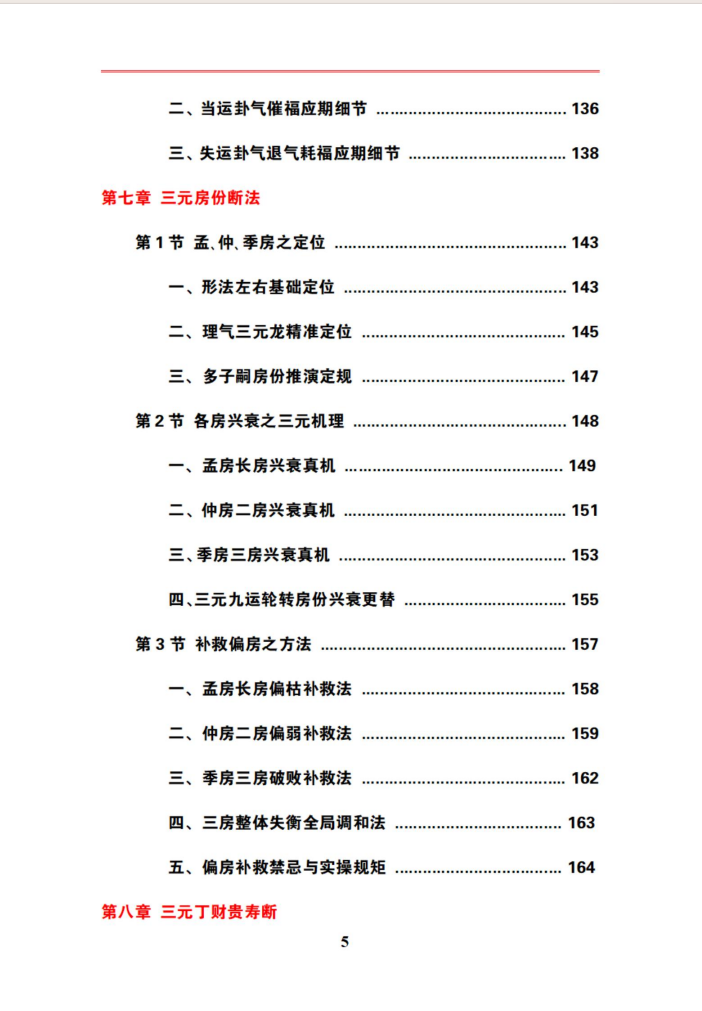 二、当运卦气催福应期细节 136

三、失运卦气退气耗福应期细节 138

第七章 三元房份断法

第1节 孟、仲、季房之定位 143

一、形法左右基础定位 143

二、理气三元龙精准定位 145

三、多子嗣房份推演定规 147

第2节 各房兴衰之三元机理 148

一、孟房长房兴衰真机 149

二、仲房二房兴衰真机 151

三、季房三房兴衰真机 153

四、三元九运轮转房份兴衰更替 155

第3节 补救偏房之方法 157

一、孟房长房偏枯补救法 158

二、仲房二房偏弱补救法 159

三、季房三房破败补救法 162

四、三房整体失衡全局调和法 163

五、偏房补救禁忌与实操规矩 164

第八章 三元丁财贵寿断

5